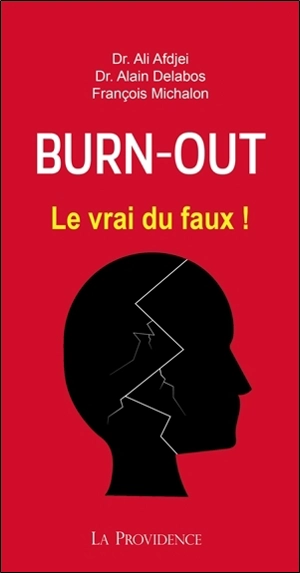 Dr. Ali Afdjei
Dr. Alain Delabos
François Michalon

BURN-OUT

Le vrai du faux !

LA PROVIDENCE